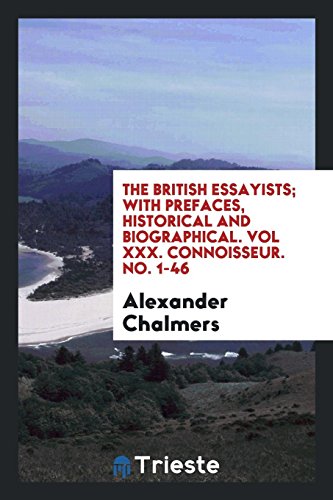 THE BRITISH ESSAYISTS; WITH PREFACES, HISTORICAL AND BIOGRAPHICAL. VOL XXX. CONNOISSEUR. NO. 1-46

Alexander Chalmers

Trieste